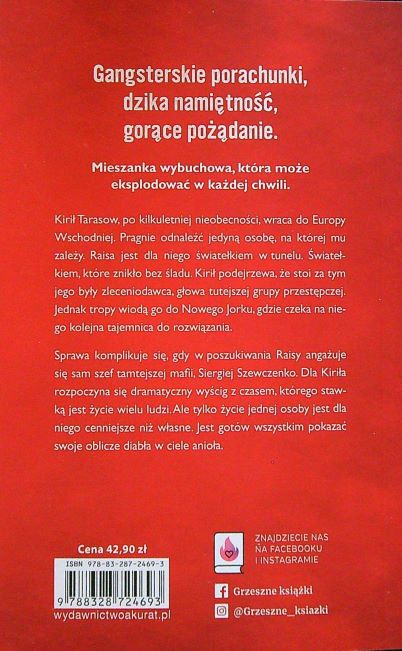 Gangsterskie porachunki, dzika namiętność, gorące pożądanie.

Mieszanka wybuchowa, która może eksplodować w każdej chwili.

Kirił Tarasow, po kilkuletniej nieobecności, wraca do Europy Wschodniej. Pragnie odnaleźć jedyną osobę, na której mu zależy. Raisa jest dla niego światełkiem w tunelu. Światełkiem, które znikło bez śladu. Kirił podejrzewa, że stoi za tym jego były zleceniodawca, głowa tutejszej grupy przestępczej. Jednak tropy wiodą go do Nowego Jorku, gdzie czeka na niego kolejna tajemnica do rozwiązania.

Sprawa komplikuje się, gdy w poszukiwania Raisy angażuje się sam szef tamtejszej mafii, Siergiej Szewczenko. Dla Kiriła rozpoczyna się dramatyczny wyścig z czasem, którego stawką jest życie wielu ludzi. Ale tylko życie jednej osoby jest dla niego cenniejsze niż własne. Jest gotów wszystkim pokazać swoje oblicze diabła w ciele anioła.

Cena 42,90 zł

ISBN 978-83-287-2469-3

9 788328 724693

wydawnictwoakurat.pl

ZNAJDZIECIE NAS NA FACEBOOKU I INSTAGRAMIE

Grzeszne książki

@Grzeszne_ksiazki